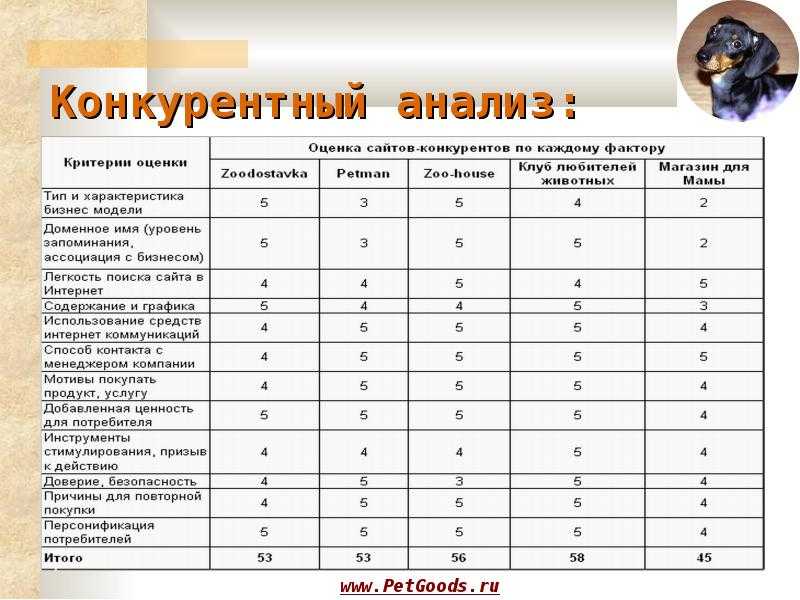 Конкурентный анализ:

| Критерии оценки | Оценка сайтов-конкурентов по каждому фактору | | | | |
|---|---|---|---|---|---|
| | Zoodostavka | Petman | Zoo-house | Клуб любителей животных | Магазин для Мамы |
| Тип и характеристика бизнес модели | 5 | 3 | 5 | 4 | 2 |
| Доменное имя (уровень запоминания, ассоциация с бизнесом) | 5 | 3 | 5 | 5 | 2 |
| Легкость поиска сайта в Интернет | 4 | 4 | 5 | 4 | 5 |
| Содержание и графика | 5 | 4 | 4 | 5 | 3 |
| Использование средств интернет коммуникаций | 4 | 5 | 5 | 5 | 4 |
| Способ контакта с менеджером компании | 4 | 5 | 5 | 5 | 5 |
| Мотивы покупать продукт, услугу | 4 | 5 | 5 | 5 | 4 |
| Добавленная ценность для потребителя | 5 | 5 | 5 | 5 | 4 |
| Инструменты стимулирования, призыв к действию | 4 | 4 | 4 | 5 | 4 |
| Доверие, безопасность | 4 | 5 | 3 | 5 | 4 |
| Причины для повторной покупки | 4 | 5 | 5 | 5 | 4 |
| Персонификация потребителей | 5 | 5 | 5 | 5 | 4 |
| Итого | 53 | 53 | 56 | 58 | 45 |

www.PetGoods.ru